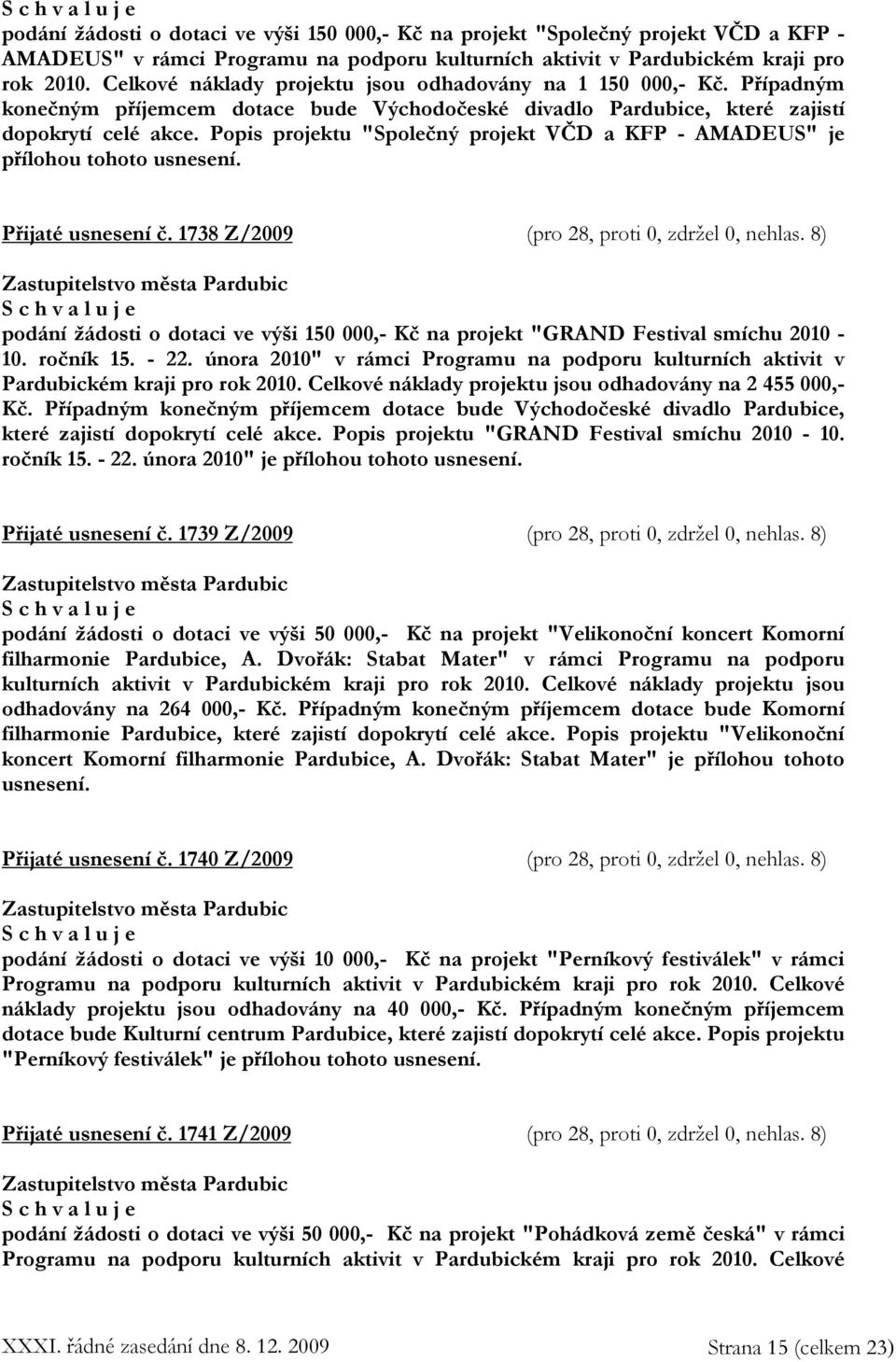 S c h v a l u j e
podání žádosti o dotaci ve výši 150 000,- Kč na projekt "Společný projekt VČD a KFP - AMADEUS" v rámci Programu na podporu kulturních aktivit v Pardubickém kraji pro rok 2010. Celkové náklady projektu jsou odhadovány na 1 150 000,- Kč. Případným konečným příjemcem dotace bude Východočeské divadlo Pardubice, které zajistí dopokrytí celé akce. Popis projektu "Společný projekt VČD a KFP - AMADEUS" je přílohou tohoto usnesení.

Přijaté usnesení č. 1738 Z/2009 (pro 28, proti 0, zdržel 0, nehlas. 8)

Zastupitelstvo města Pardubic
S c h v a l u j e
podání žádosti o dotaci ve výši 150 000,- Kč na projekt "GRAND Festival smíchu 2010 - 10. ročník 15. - 22. února 2010" v rámci Programu na podporu kulturních aktivit v Pardubickém kraji pro rok 2010. Celkové náklady projektu jsou odhadovány na 2 455 000,- Kč. Případným konečným příjemcem dotace bude Východočeské divadlo Pardubice, které zajistí dopokrytí celé akce. Popis projektu "GRAND Festival smíchu 2010 - 10. ročník 15. - 22. února 2010" je přílohou tohoto usnesení.

Přijaté usnesení č. 1739 Z/2009 (pro 28, proti 0, zdržel 0, nehlas. 8)

Zastupitelstvo města Pardubic
S c h v a l u j e
podání žádosti o dotaci ve výši 50 000,- Kč na projekt "Velikonoční koncert Komorní filharmonie Pardubice, A. Dvořák: Stabat Mater" v rámci Programu na podporu kulturních aktivit v Pardubickém kraji pro rok 2010. Celkové náklady projektu jsou odhadovány na 264 000,- Kč. Případným konečným příjemcem dotace bude Komorní filharmonie Pardubice, které zajistí dopokrytí celé akce. Popis projektu "Velikonoční koncert Komorní filharmonie Pardubice, A. Dvořák: Stabat Mater" je přílohou tohoto usnesení.

Přijaté usnesení č. 1740 Z/2009 (pro 28, proti 0, zdržel 0, nehlas. 8)

Zastupitelstvo města Pardubic
S c h v a l u j e
podání žádosti o dotaci ve výši 10 000,- Kč na projekt "Perníkový festiválek" v rámci Programu na podporu kulturních aktivit v Pardubickém kraji pro rok 2010. Celkové náklady projektu jsou odhadovány na 40 000,- Kč. Případným konečným příjemcem dotace bude Kulturní centrum Pardubice, které zajistí dopokrytí celé akce. Popis projektu "Perníkový festiválek" je přílohou tohoto usnesení.

Přijaté usnesení č. 1741 Z/2009 (pro 28, proti 0, zdržel 0, nehlas. 8)

Zastupitelstvo města Pardubic
S c h v a l u j e
podání žádosti o dotaci ve výši 50 000,- Kč na projekt "Pohádková země česká" v rámci Programu na podporu kulturních aktivit v Pardubickém kraji pro rok 2010. Celkové

XXXI. řádné zasedání dne 8. 12. 2009 Strana 15 (celkem 23)